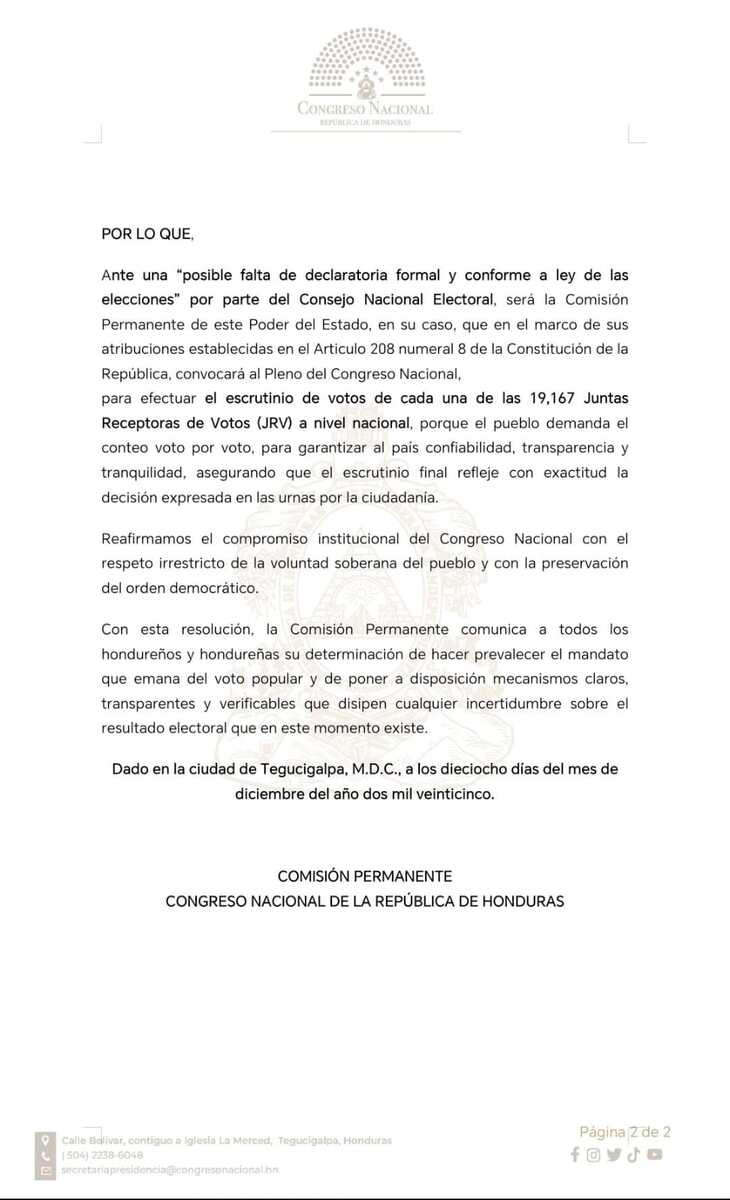 CONGRESO NACIONAL
REPÚBLICA DE HONDURAS

POR LO QUE,

Ante una "posible falta de declaratoria formal y conforme a ley de las elecciones" por parte del Consejo Nacional Electoral, será la Comisión Permanente de este Poder del Estado, en su caso, que en el marco de sus atribuciones establecidas en el Articulo 208 numeral 8 de la Constitución de la República, convocará al Pleno del Congreso Nacional,
para efectuar el escrutinio de votos de cada una de las 19,167 Juntas Receptoras de Votos (JRV) a nivel nacional, porque el pueblo demanda el conteo voto por voto, para garantizar al país confiabilidad, transparencia y tranquilidad, asegurando que el escrutinio final refleje con exactitud la decisión expresada en las urnas por la ciudadanía.

Reafirmamos el compromiso institucional del Congreso Nacional con el respeto irrestricto de la voluntad soberana del pueblo y con la preservación del orden democrático.

Con esta resolución, la Comisión Permanente comunica a todos los hondureños y hondureñas su determinación de hacer prevalecer el mandato que emana del voto popular y de poner a disposición mecanismos claros, transparentes y verificables que disipen cualquier incertidumbre sobre el resultado electoral que en este momento existe.

Dado en la ciudad de Tegucigalpa, M.D.C., a los dieciocho días del mes de diciembre del año dos mil veinticinco.

COMISIÓN PERMANENTE
CONGRESO NACIONAL DE LA REPÚBLICA DE HONDURAS

Calle Bolívar, contiguo a Iglesia La Merced, Tegucigalpa, Honduras
(504) 2238-6048
secretariapresidencia@congresonacional.hn

Página 2 de 2